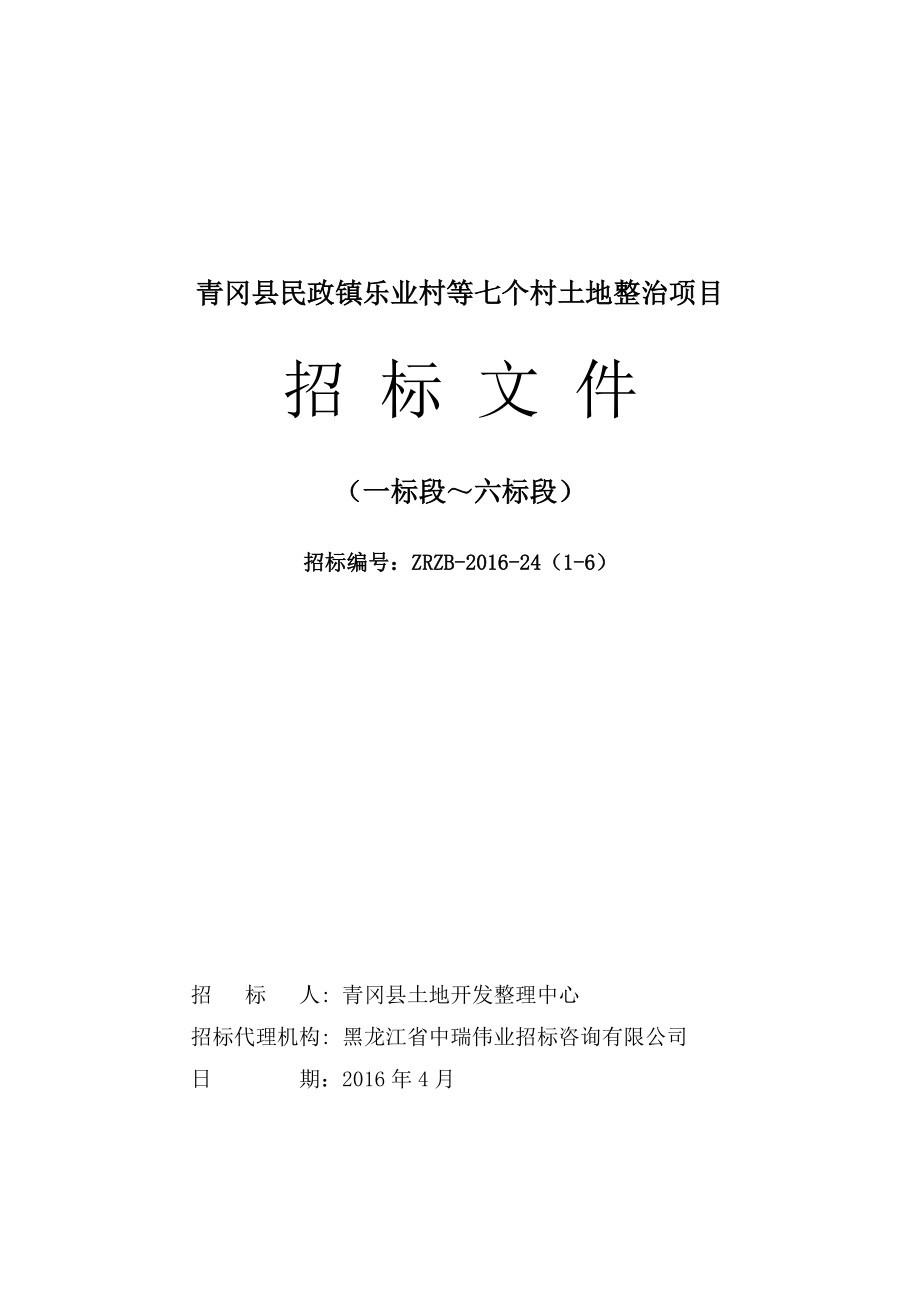 青冈县民政镇乐业村等七个村土地整治项目

招 标 文 件

（一标段～六标段）

招标编号：ZRZB-2016-24（1-6）

招 标 人: 青冈县土地开发整理中心

招标代理机构: 黑龙江省中瑞伟业招标咨询有限公司

日 期：2016 年 4 月